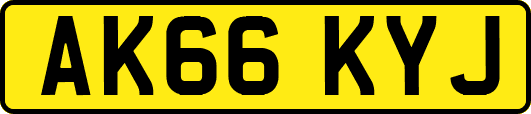 AK66 KYJ